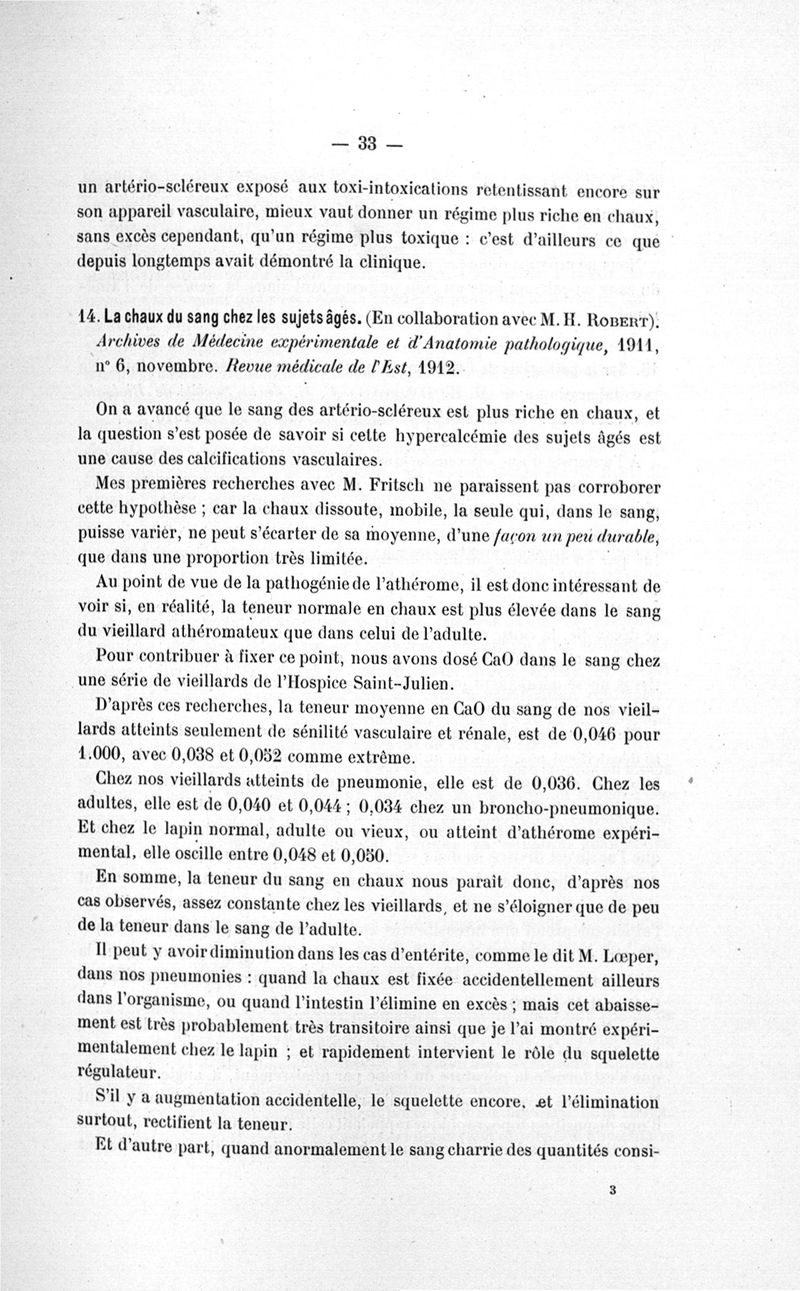 — 33 —

un artério-scléreux exposé aux toxi-intoxications retentissant encore sur son appareil vasculaire, mieux vaut donner un régime plus riche en chaux, sans excès cependant, qu'un régime plus toxique : c'est d'ailleurs ce que depuis longtemps avait démontré la clinique.

14. La chaux du sang chez les sujets âgés. (En collaboration avec M. H. Robert). Archives de Médecine expérimentale et d'Anatomie pathologique, 1911, n° 6, novembre. Revue médicale de l'Est, 1912.

On a avancé que le sang des artério-scléreux est plus riche en chaux, et la question s'est posée de savoir si cette hypercalcémie des sujets âgés est une cause des calcifications vasculaires.

Mes premières recherches avec M. Fritsch ne paraissent pas corroborer cette hypothèse ; car la chaux dissoute, mobile, la seule qui, dans le sang, puisse varier, ne peut s'écarter de sa moyenne, d'une façon un peu durable, que dans une proportion très limitée.

Au point de vue de la pathogénie de l'athérome, il est donc intéressant de voir si, en réalité, la teneur normale en chaux est plus élevée dans le sang du vieillard athéromateux que dans celui de l'adulte.

Pour contribuer à fixer ce point, nous avons dosé CaO dans le sang chez une série de vieillards de l'Hospice Saint-Julien.

D'après ces recherches, la teneur moyenne en CaO du sang de nos vieillards atteints seulement de sénilité vasculaire et rénale, est de 0,046 pour 1.000, avec 0,038 et 0,052 comme extrême.

Chez nos vieillards atteints de pneumonie, elle est de 0,036. Chez les adultes, elle est de 0,040 et 0,044 ; 0,034 chez un broncho-pneumonique. Et chez le lapin normal, adulte ou vieux, ou atteint d'athérome expérimental, elle oscille entre 0,048 et 0,050.

En somme, la teneur du sang en chaux nous paraît donc, d'après nos cas observés, assez constante chez les vieillards, et ne s'éloigner que de peu de la teneur dans le sang de l'adulte.

Il peut y avoir diminution dans les cas d'entérite, comme le dit M. Lœper, dans nos pneumonies : quand la chaux est fixée accidentellement ailleurs dans l'organisme, ou quand l'intestin l'élimine en excès ; mais cet abaissement est très probablement très transitoire ainsi que je l'ai montré expérimentalement chez le lapin ; et rapidement intervient le rôle du squelette régulateur.

S'il y a augmentation accidentelle, le squelette encore, et l'élimination surtout, rectifient la teneur.

Et d'autre part, quand anormalement le sang charrie des quantités consi-

3